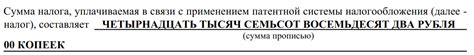 Сумма налога, уплачиваемая в связи с применением патентной системы налогообложения (далее - налог), составляет ЧЕТЫРНАДЦАТЬ ТЫСЯЧ СЕМЬСОТ ВОСЕМЬДЕСЯТ ДВА РУБЛЯ
(сумма прописью)
00 КОПЕЕК